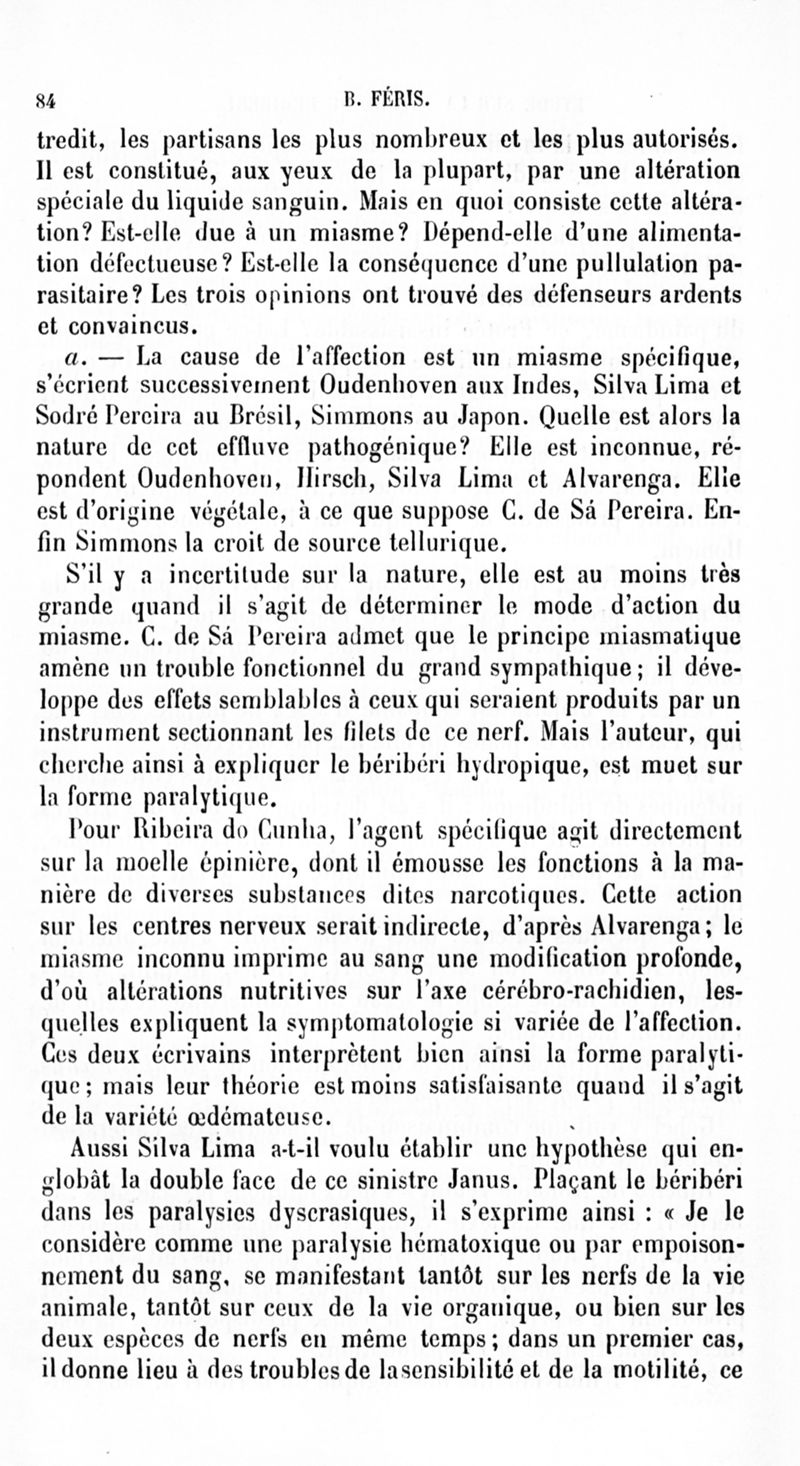 84 B. FÉRIS.

tredit, les partisans les plus nombreux et les plus autorisés. Il est constitué, aux yeux de la plupart, par une altération spéciale du liquide sanguin. Mais en quoi consiste cette altération? Est-elle due à un miasme? Dépend-elle d'une alimentation défectueuse? Est-elle la conséquence d'une pullulation parasitaire? Les trois opinions ont trouvé des défenseurs ardents et convaincus.

a. — La cause de l'affection est un miasme spécifique, s'écrient successivement Oudenhoven aux Indes, Silva Lima et Sodré Pereira au Brésil, Simmons au Japon. Quelle est alors la nature de cet effluve pathogénique? Elle est inconnue, répondent Oudenhoven, Hirsch, Silva Lima et Alvarenga. Elle est d'origine végétale, à ce que suppose C. de Sá Pereira. Enfin Simmons la croit de source tellurique.

S'il y a incertitude sur la nature, elle est au moins très grande quand il s'agit de déterminer le mode d'action du miasme. C. de Sá Pereira admet que le principe miasmatique amène un trouble fonctionnel du grand sympathique; il développe des effets semblables à ceux qui seraient produits par un instrument sectionnant les filets de ce nerf. Mais l'auteur, qui cherche ainsi à expliquer le béribéri hydropique, est muet sur la forme paralytique.

Pour Ribeira do Cunha, l'agent spécifique agit directement sur la moelle épinière, dont il émousse les fonctions à la manière de diverses substances dites narcotiques. Cette action sur les centres nerveux serait indirecte, d'après Alvarenga; le miasme inconnu imprime au sang une modification profonde, d'où altérations nutritives sur l'axe cérébro-rachidien, lesquelles expliquent la symptomatologie si variée de l'affection. Ces deux écrivains interprètent bien ainsi la forme paralytique; mais leur théorie est moins satisfaisante quand il s'agit de la variété œdémateuse.

Aussi Silva Lima a-t-il voulu établir une hypothèse qui englobât la double face de ce sinistre Janus. Plaçant le béribéri dans les paralysies dyscrasiques, il s'exprime ainsi : « Je le considère comme une paralysie hématoxique ou par empoisonnement du sang, se manifestant tantôt sur les nerfs de la vie animale, tantôt sur ceux de la vie organique, ou bien sur les deux espèces de nerfs en même temps; dans un premier cas, il donne lieu à des troubles de la sensibilité et de la motilité, ce